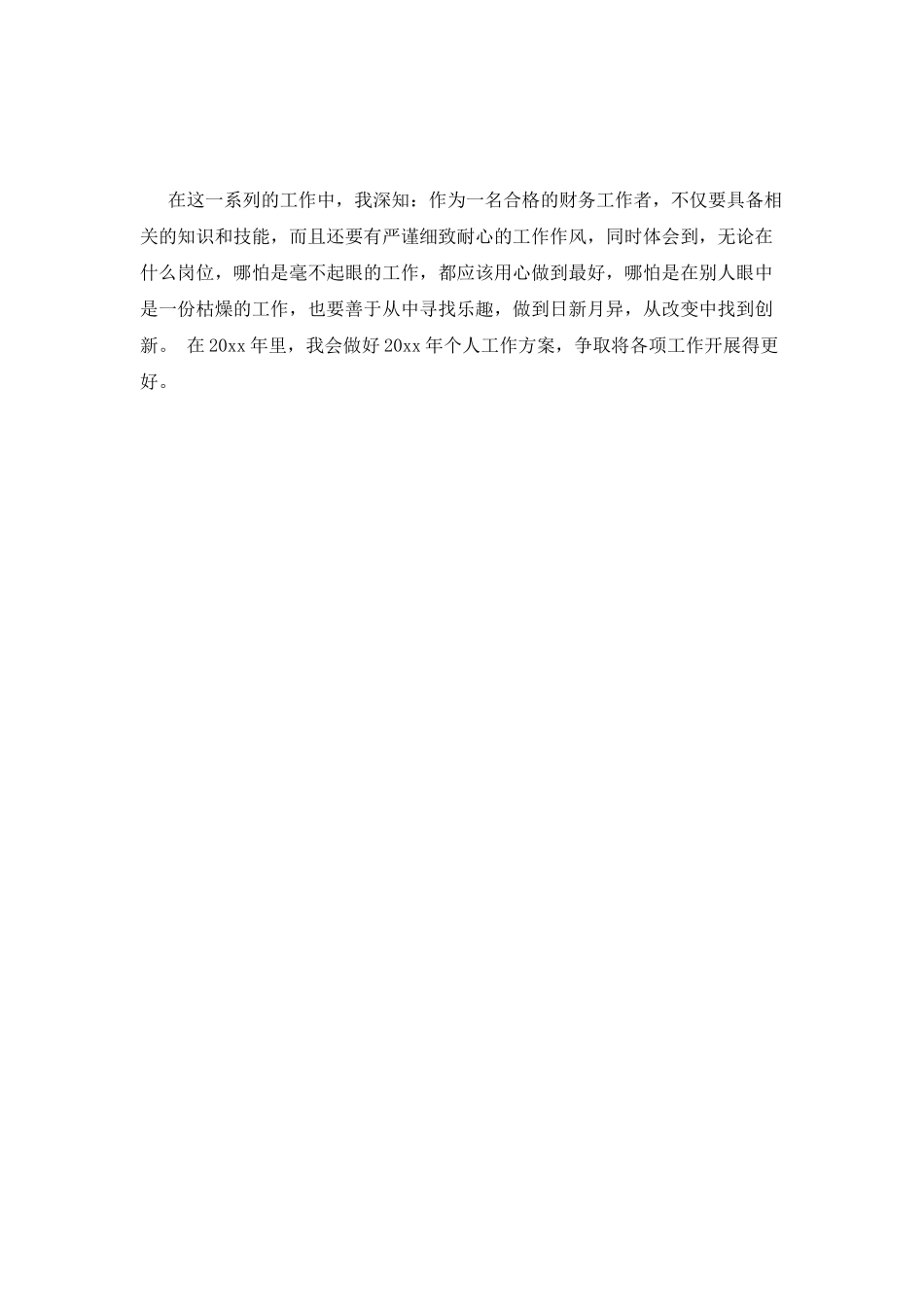 在这一系列的工作中，我深知：作为一名合格的财务工作者，不仅要具备相关的知识和技能，而且还要有严谨细致耐心的工作作风，同时体会到，无论在什么岗位，哪怕是毫不起眼的工作，都应该用心做到最好，哪怕是在别人眼中是一份枯燥的工作，也要善于从中寻找乐趣，做到日新月异，从改变中找到创新。 在20xx年里，我会做好20xx年个人工作方案，争取将各项工作开展得更好。